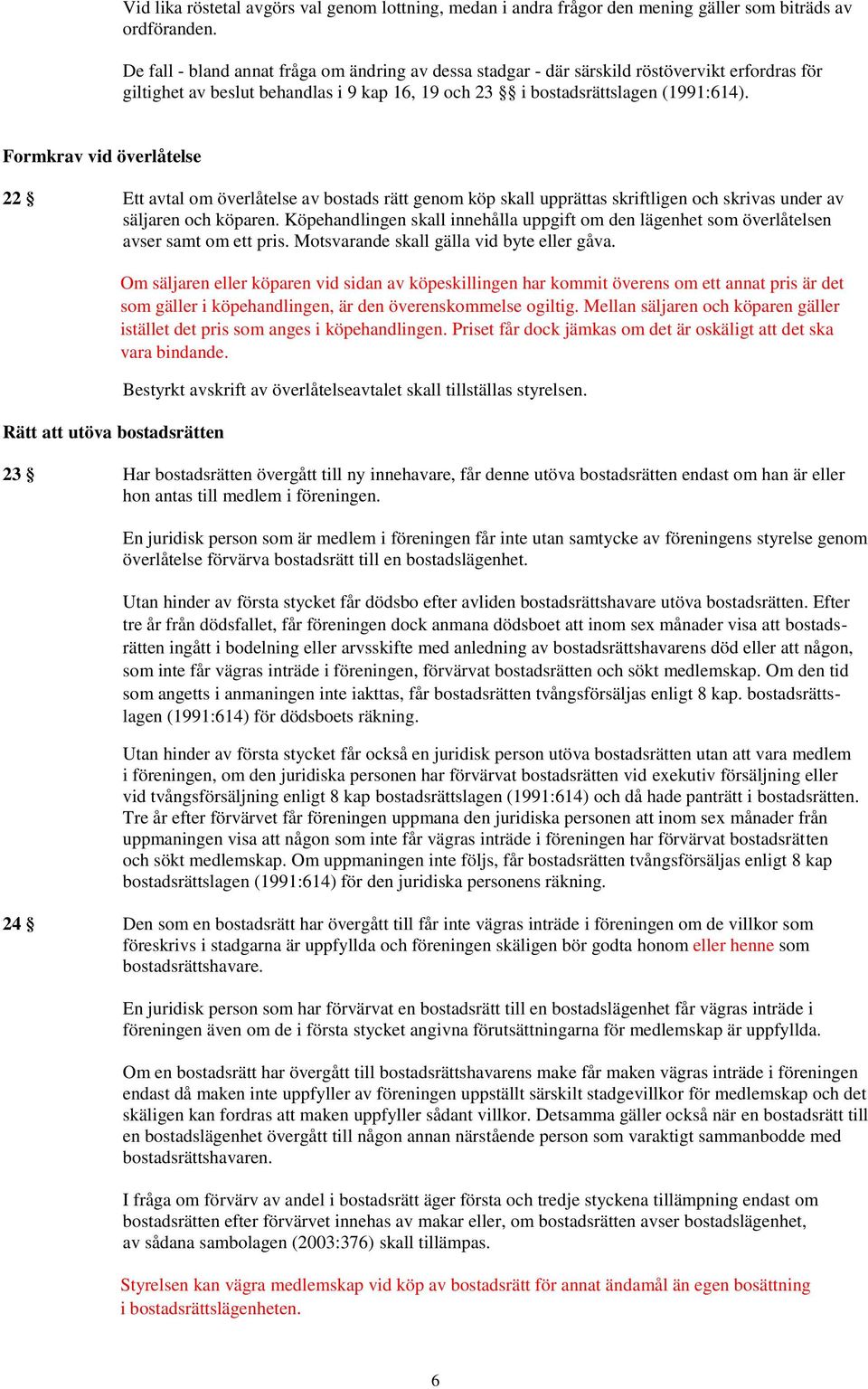 Vid lika röstetal avgörs val genom lottning, medan i andra frågor den mening gäller som biträds av ordföranden.

De fall - bland annat fråga om ändring av dessa stadgar - där särskild röstövervikt erfordras för giltighet av beslut behandlas i 9 kap 16, 19 och 23 §§ i bostadsrättslagen (1991:614).

Formkrav vid överlåtelse

22 § Ett avtal om överlåtelse av bostads rätt genom köp skall upprättas skriftligen och skrivas under av säljaren och köparen. Köpehandlingen skall innehålla uppgift om den lägenhet som överlåtelsen avser samt om ett pris. Motsvarande skall gälla vid byte eller gåva.

Om säljaren eller köparen vid sidan av köpeskillingen har kommit överens om ett annat pris är det som gäller i köpehandlingen, är den överenskommelse ogiltig. Mellan säljaren och köparen gäller istället det pris som anges i köpehandlingen. Priset får dock jämkas om det är oskäligt att det ska vara bindande.

Bestyrkt avskrift av överlåtelseavtalet skall tillställas styrelsen.

Rätt att utöva bostadsrätten

23 § Har bostadsrätten övergått till ny innehavare, får denne utöva bostadsrätten endast om han är eller hon antas till medlem i föreningen.

En juridisk person som är medlem i föreningen får inte utan samtycke av föreningens styrelse genom överlåtelse förvärva bostadsrätt till en bostadslägenhet.

Utan hinder av första stycket får dödsbo efter avliden bostadsrättshavare utöva bostadsrätten. Efter tre år från dödsfallet, får föreningen dock anmana dödsboet att inom sex månader visa att bostadsrätten ingått i bodelning eller arvsskifte med anledning av bostadsrättshavarens död eller att någon, som inte får vägras inträde i föreningen, förvärvat bostadsrätten och sökt medlemskap. Om den tid som angetts i anmaningen inte iakttas, får bostadsrätten tvångsförsäljas enligt 8 kap. bostadsrättslagen (1991:614) för dödsboets räkning.

Utan hinder av första stycket får också en juridisk person utöva bostadsrätten utan att vara medlem i föreningen, om den juridiska personen har förvärvat bostadsrätten vid exekutiv försäljning eller vid tvångsförsäljning enligt 8 kap bostadsrättslagen (1991:614) och då hade panträtt i bostadsrätten. Tre år efter förvärvet får föreningen uppmana den juridiska personen att inom sex månader från uppmaningen visa att någon som inte får vägras inträde i föreningen har förvärvat bostadsrätten och sökt medlemskap. Om uppmaningen inte följs, får bostadsrätten tvångsförsäljas enligt 8 kap bostadsrättslagen (1991:614) för den juridiska personens räkning.

24 § Den som en bostadsrätt har övergått till får inte vägras inträde i föreningen om de villkor som föreskrivs i stadgarna är uppfyllda och föreningen skäligen bör godta honom eller henne som bostadsrättshavare.

En juridisk person som har förvärvat en bostadsrätt till en bostadslägenhet får vägras inträde i föreningen även om de i första stycket angivna förutsättningarna för medlemskap är uppfyllda.

Om en bostadsrätt har övergått till bostadsrättshavarens make får maken vägras inträde i föreningen endast då maken inte uppfyller av föreningen uppställt särskilt stadgevillkor för medlemskap och det skäligen kan fordras att maken uppfyller sådant villkor. Detsamma gäller också när en bostadsrätt till en bostadslägenhet övergått till någon annan närstående person som varaktigt sammanbodde med bostadsrättshavaren.

I fråga om förvärv av andel i bostadsrätt äger första och tredje styckena tillämpning endast om bostadsrätten efter förvärvet innehas av makar eller, om bostadsrätten avser bostadslägenhet, av sådana sambolagen (2003:376) skall tillämpas.

Styrelsen kan vägra medlemskap vid köp av bostadsrätt för annat ändamål än egen bosättning i bostadsrättslägenheten.

6